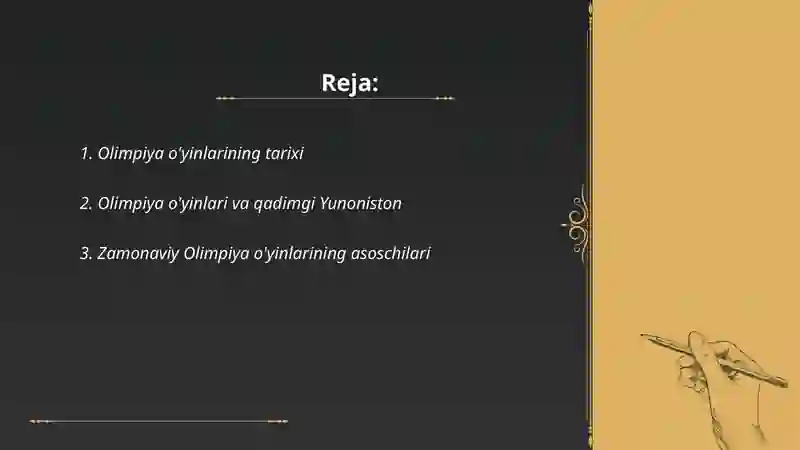 Reja:

1. Olimpiya o'yinlarining tarixi

2. Olimpiya o'yinlari va qadimgi Yunoniston

3. Zamonaviy Olimpiya o'yinlarining asoschilari